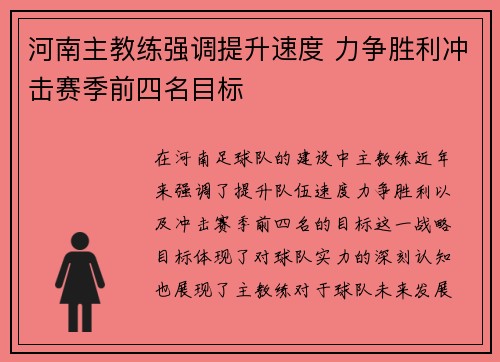 河南主教练强调提升速度 力争胜利冲击赛季前四名目标

在河南足球队的建设中主教练近年来强调了提升队伍速度力争胜利以及冲击赛季前四名的目标这一战略目标体现了对球队实力的深刻认知也展现了主教练对于球队未来发展